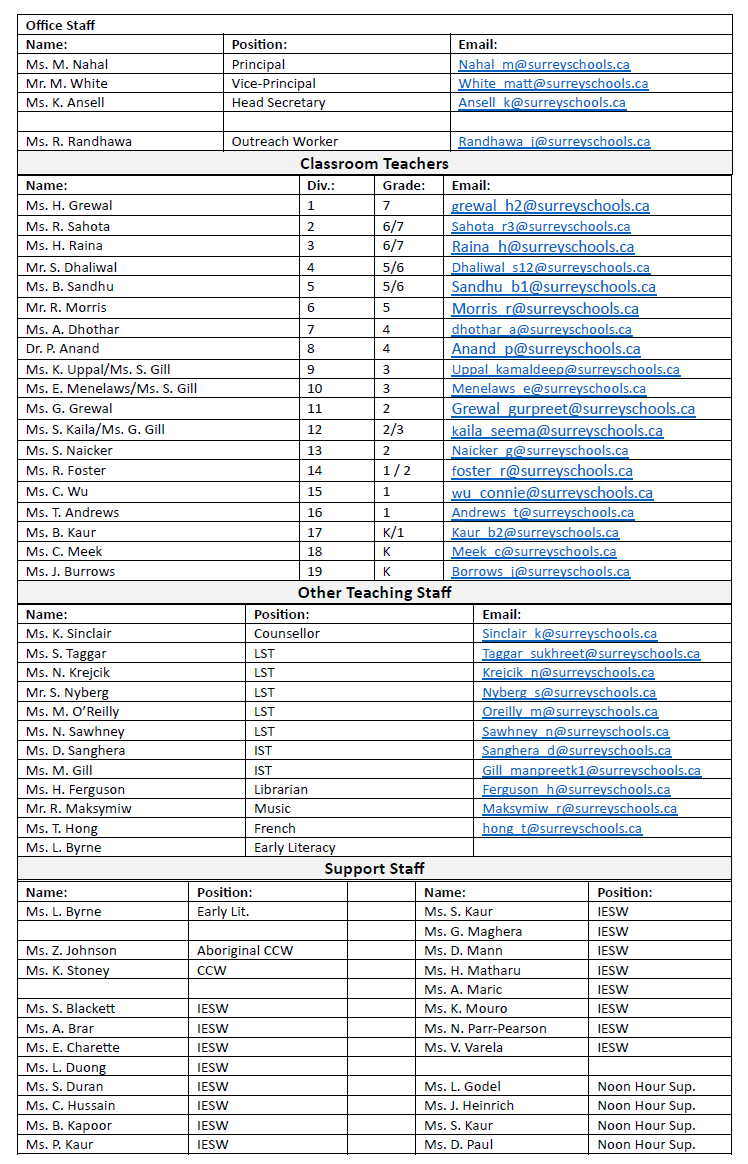 Office Staff

| Name: | Position: | Email: |
|---|---|---|
| Ms. M. Nahal | Principal | Nahal_m@surreyschools.ca |
| Mr. M. White | Vice-Principal | White_matt@surreyschools.ca |
| Ms. K. Ansell | Head Secretary | Ansell_k@surreyschools.ca |
| | | |
| Ms. R. Randhawa | Outreach Worker | Randhawa_j@surreyschools.ca |

Classroom Teachers

| Name: | Div.: | Grade: | Email: |
|---|---|---|---|
| Ms. H. Grewal | 1 | 7 | grewal_h2@surreyschools.ca |
| Ms. R. Sahota | 2 | 6/7 | Sahota_r3@surreyschools.ca |
| Ms. H. Raina | 3 | 6/7 | Raina_h@surreyschools.ca |
| Mr. S. Dhaliwal | 4 | 5/6 | Dhaliwal_s12@surreyschools.ca |
| Ms. B. Sandhu | 5 | 5/6 | Sandhu_b1@surreyschools.ca |
| Mr. R. Morris | 6 | 5 | Morris_r@surreyschools.ca |
| Ms. A. Dhothar | 7 | 4 | dhothar_a@surreyschools.ca |
| Dr. P. Anand | 8 | 4 | Anand_p@surreyschools.ca |
| Ms. K. Uppal/Ms. S. Gill | 9 | 3 | Uppal_kamaldeep@surreyschools.ca |
| Ms. E. Menelaws/Ms. S. Gill | 10 | 3 | Menelaws_e@surreyschools.ca |
| Ms. G. Grewal | 11 | 2 | Grewal_gurpreet@surreyschools.ca |
| Ms. S. Kaila/Ms. G. Gill | 12 | 2/3 | kaila_seema@surreyschools.ca |
| Ms. S. Naicker | 13 | 2 | Naicker_g@surreyschools.ca |
| Ms. R. Foster | 14 | 1 / 2 | foster_r@surreyschools.ca |
| Ms. C. Wu | 15 | 1 | wu_connie@surreyschools.ca |
| Ms. T. Andrews | 16 | 1 | Andrews_t@surreyschools.ca |
| Ms. B. Kaur | 17 | K/1 | Kaur_b2@surreyschools.ca |
| Ms. C. Meek | 18 | K | Meek_c@surreyschools.ca |
| Ms. J. Burrows | 19 | K | Borrows_j@surreyschools.ca |

Other Teaching Staff

| Name: | Position: | Email: |
|---|---|---|
| Ms. K. Sinclair | Counsellor | Sinclair_k@surreyschools.ca |
| Ms. S. Taggar | LST | Taggar_sukhreet@surreyschools.ca |
| Ms. N. Krejcik | LST | Krejcik_n@surreyschools.ca |
| Mr. S. Nyberg | LST | Nyberg_s@surreyschools.ca |
| Ms. M. O'Reilly | LST | Oreilly_m@surreyschools.ca |
| Ms. N. Sawhney | LST | Sawhney_n@surreyschools.ca |
| Ms. D. Sanghera | IST | Sanghera_d@surreyschools.ca |
| Ms. M. Gill | IST | Gill_manpreetk1@surreyschools.ca |
| Ms. H. Ferguson | Librarian | Ferguson_h@surreyschools.ca |
| Mr. R. Maksymiw | Music | Maksymiw_r@surreyschools.ca |
| Ms. T. Hong | French | hong_t@surreyschools.ca |
| Ms. L. Byrne | Early Literacy | |

Support Staff

| Name: | Position: | | Name: | Position: |
|---|---|---|---|---|
| Ms. L. Byrne | Early Lit. | | Ms. S. Kaur | IESW |
| | | | Ms. G. Maghera | IESW |
| Ms. Z. Johnson | Aboriginal CCW | | Ms. D. Mann | IESW |
| Ms. K. Stoney | CCW | | Ms. H. Matharu | IESW |
| | | | Ms. A. Maric | IESW |
| Ms. S. Blackett | IESW | | Ms. K. Mouro | IESW |
| Ms. A. Brar | IESW | | Ms. N. Parr-Pearson | IESW |
| Ms. E. Charette | IESW | | Ms. V. Varela | IESW |
| Ms. L. Duong | IESW | | | |
| Ms. S. Duran | IESW | | Ms. L. Godel | Noon Hour Sup. |
| Ms. C. Hussain | IESW | | Ms. J. Heinrich | Noon Hour Sup. |
| Ms. B. Kapoor | IESW | | Ms. S. Kaur | Noon Hour Sup. |
| Ms. P. Kaur | IESW | | Ms. D. Paul | Noon Hour Sup. |